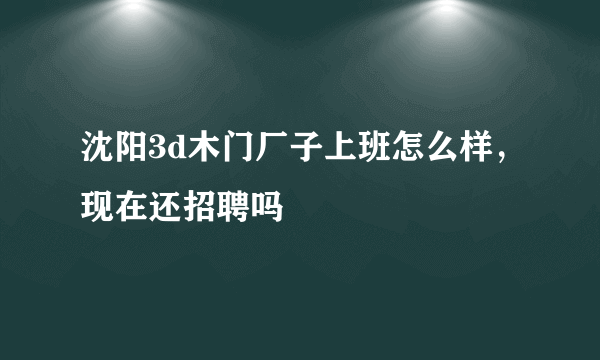 沈阳3d木门厂子上班怎么样，现在还招聘吗